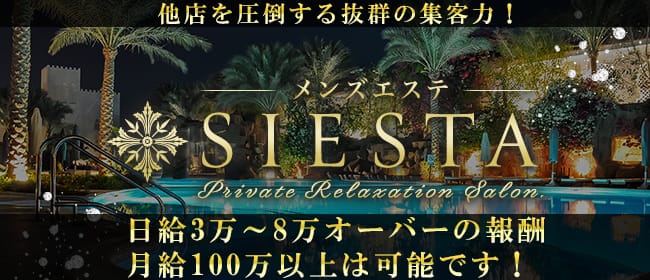 他店を圧倒する抜群の集客力！

メンズエステ

SIESTA

Private Relaxation Salon.

日給3万～8万オーバーの報酬
月給100万以上は可能です！